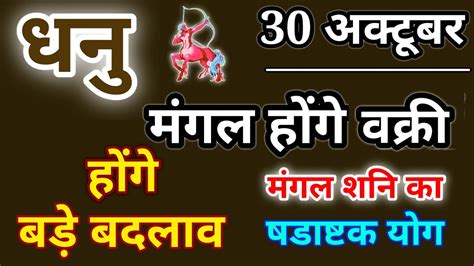 धनु

30 अक्टूबर

मंगल होंगे वक्री

होंगे
बड़े बदलाव

मंगल शनि का
षडाष्टक योग